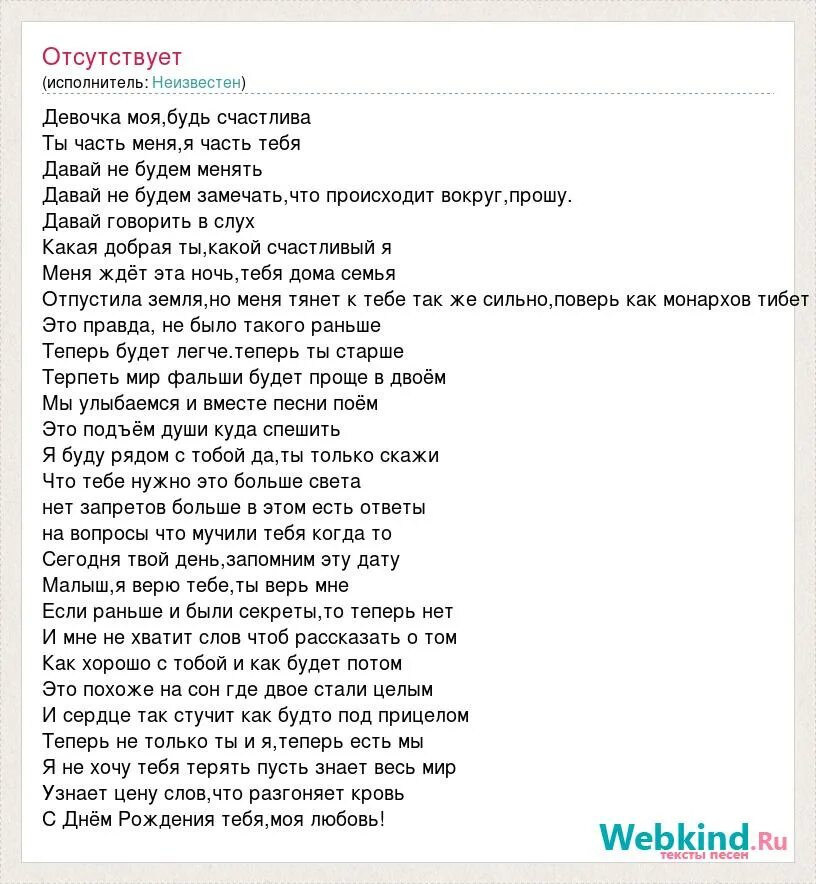 Отсутствует
(исполнитель: Неизвестен)

Девочка моя,будь счастлива
Ты часть меня,я часть тебя
Давай не будем менять
Давай не будем замечать,что происходит вокруг,прошу.
Давай говорить в слух
Какая добрая ты,какой счастливый я
Меня ждёт эта ночь,тебя дома семья
Отпустила земля,но меня тянет к тебе так же сильно,поверь как монархов тибет
Это правда, не было такого раньше
Теперь будет легче.теперь ты старше
Терпеть мир фальши будет проще в двоём
Мы улыбаемся и вместе песни поём
Это подъём души куда спешить
Я буду рядом с тобой да,ты только скажи
Что тебе нужно это больше света
нет запретов больше в этом есть ответы
на вопросы что мучили тебя когда то
Сегодня твой день,запомним эту дату
Малыш,я верю тебе,ты верь мне
Если раньше и были секреты,то теперь нет
И мне не хватит слов чтоб рассказать о том
Как хорошо с тобой и как будет потом
Это похоже на сон где двое стали целым
И сердце так стучит как будто под прицелом
Теперь не только ты и я,теперь есть мы
Я не хочу тебя терять пусть знает весь мир
Узнает цену слов,что разгоняет кровь
С Днём Рождения тебя,моя любовь!

Webkind.Ru
тексты песен